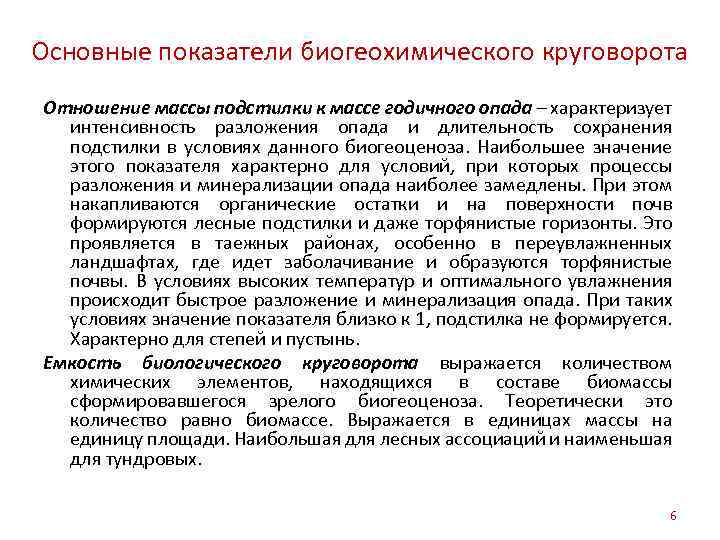 Основные показатели биогеохимического круговорота

Отношение массы подстилки к массе годичного опада – характеризует интенсивность разложения опада и длительность сохранения подстилки в условиях данного биогеоценоза. Наибольшее значение этого показателя характерно для условий, при которых процессы разложения и минерализации опада наиболее замедлены. При этом накапливаются органические остатки и на поверхности почв формируются лесные подстилки и даже торфянистые горизонты. Это проявляется в таежных районах, особенно в переувлажненных ландшафтах, где идет заболачивание и образуются торфянистые почвы. В условиях высоких температур и оптимального увлажнения происходит быстрое разложение и минерализация опада. При таких условиях значение показателя близко к 1, подстилка не формируется. Характерно для степей и пустынь.

Емкость биологического круговорота выражается количеством химических элементов, находящихся в составе биомассы сформировавшегося зрелого биогеоценоза. Теоретически это количество равно биомассе. Выражается в единицах массы на единицу площади. Наибольшая для лесных ассоциаций и наименьшая для тундровых.

6